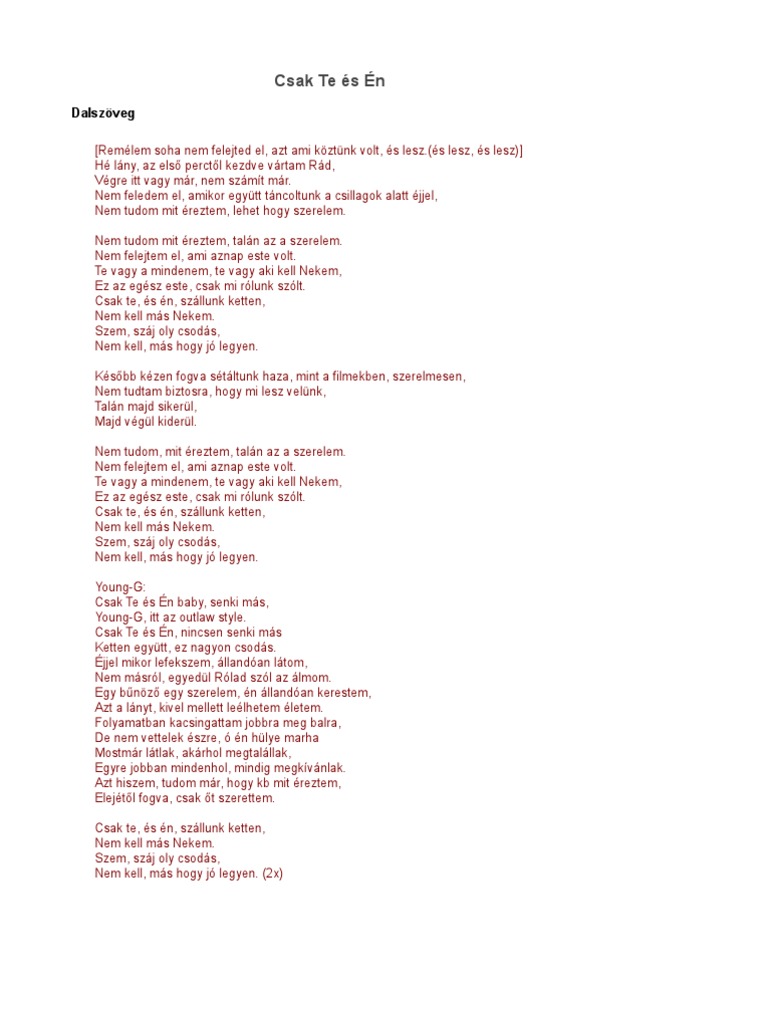 Csak Te és Én

Dalszöveg

[Remélem soha nem felejted el, azt ami köztünk volt, és lesz.(és lesz, és lesz)]
Hé lány, az első perctől kezdve vártam Rád,
Végre itt vagy már, nem számít már.
Nem feledem el, amikor együtt táncoltunk a csillagok alatt éjjel,
Nem tudom mit éreztem, lehet hogy szerelem.

Nem tudom mit éreztem, talán az a szerelem.
Nem felejtem el, ami aznap este volt.
Te vagy a mindenem, te vagy aki kell Nekem,
Ez az egész este, csak mi rólunk szólt.
Csak te, és én, szállunk ketten,
Nem kell más Nekem.
Szem, száj oly csodás,
Nem kell, más hogy jó legyen.

Később kézen fogva sétáltunk haza, mint a filmekben, szerelmesen,
Nem tudtam biztosra, hogy mi lesz velünk,
Talán majd sikerül,
Majd végül kiderül.

Nem tudom, mit éreztem, talán az a szerelem.
Nem felejtem el, ami aznap este volt.
Te vagy a mindenem, te vagy aki kell Nekem,
Ez az egész este, csak mi rólunk szólt.
Csak te, és én, szállunk ketten,
Nem kell más Nekem.
Szem, száj oly csodás,
Nem kell, más hogy jó legyen.

Young-G:
Csak Te és Én baby, senki más,
Young-G, itt az outlaw style.
Csak Te és Én, nincsen senki más
Ketten együtt, ez nagyon csodás.
Éjjel mikor lefekszem, állandóan látom,
Nem másról, egyedül Rólad szól az álmom.
Egy bűnöző egy szerelem, én állandóan kerestem,
Azt a lányt, kivel mellett leélhetem életem.
Folyamatban kacsingattam jobbra meg balra,
De nem vettelek észre, ó én hülye marha
Mostmár látlak, akárhol megtalállak,
Egyre jobban mindenhol, mindig megkívánlak.
Azt hiszem, tudom már, hogy kb mit éreztem,
Elejétől fogva, csak őt szerettem.

Csak te, és én, szállunk ketten,
Nem kell más Nekem.
Szem, száj oly csodás,
Nem kell, más hogy jó legyen. (2x)